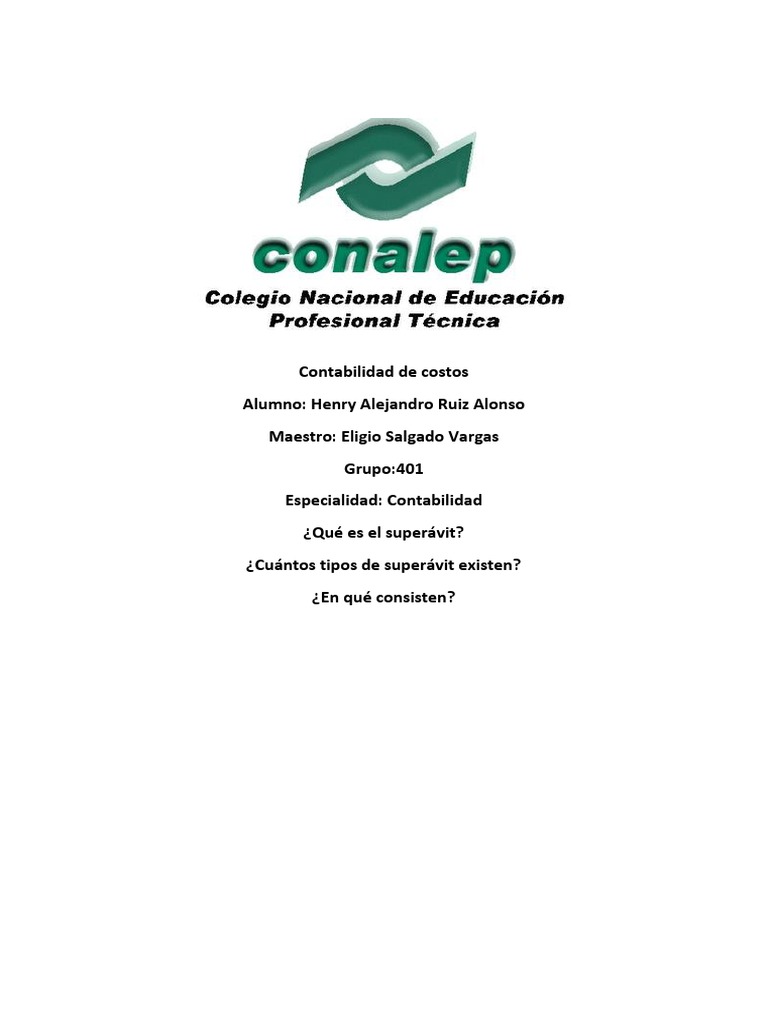 conalep
Colegio Nacional de Educación Profesional Técnica

Contabilidad de costos

Alumno: Henry Alejandro Ruiz Alonso

Maestro: Eligio Salgado Vargas

Grupo:401

Especialidad: Contabilidad

¿Qué es el superávit?

¿Cuántos tipos de superávit existen?

¿En qué consisten?